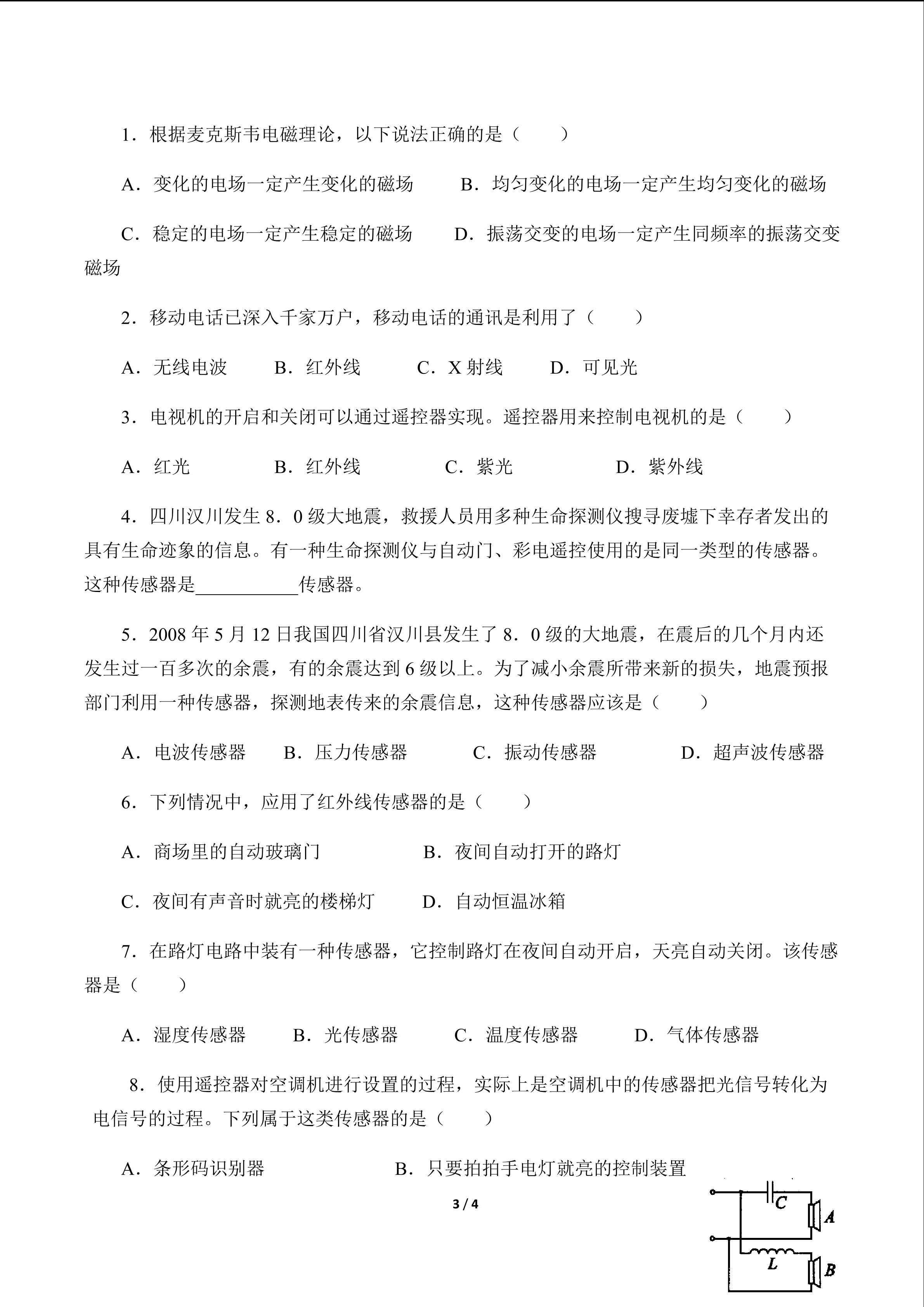 1．根据麦克斯韦电磁理论，以下说法正确的是（　　）

A．变化的电场一定产生变化的磁场　　B．均匀变化的电场一定产生均匀变化的磁场

C．稳定的电场一定产生稳定的磁场　　D．振荡交变的电场一定产生同频率的振荡交变磁场

2．移动电话已深入千家万户，移动电话的通讯是利用了（　　）

A．无线电波　　B．红外线　　C．X 射线　　D．可见光

3．电视机的开启和关闭可以通过遥控器实现。遥控器用来控制电视机的是（　　）

A．红光　　B．红外线　　C．紫光　　D．紫外线

4．四川汶川发生 8．0 级大地震，救援人员用多种生命探测仪搜寻废墟下幸存者发出的具有生命迹象的信息。有一种生命探测仪与自动门、彩电遥控使用的是同一类型的传感器。这种传感器是___________传感器。

5．2008 年 5 月 12 日我国四川省汶川县发生了 8．0 级的大地震，在震后的几个月内还发生过一百多次的余震，有的余震达到 6 级以上。为了减小余震所带来新的损失，地震预报部门利用一种传感器，探测地表传来的余震信息，这种传感器应该是（　　）

A．电波传感器　　B．压力传感器　　C．振动传感器　　D．超声波传感器

6．下列情况中，应用了红外线传感器的是（　　）

A．商场里的自动玻璃门　　B．夜间自动打开的路灯

C．夜间有声音时就亮的楼梯灯　　D．自动恒温冰箱

7．在路灯电路中装有一种传感器，它控制路灯在夜间自动开启，天亮自动关闭。该传感器是（　　）

A．湿度传感器　　B．光传感器　　C．温度传感器　　D．气体传感器

8．使用遥控器对空调机进行设置的过程，实际上是空调机中的传感器把光信号转化为电信号的过程。下列属于这类传感器的是（　　）

A．条形码识别器　　B．只要拍拍手电灯就亮的控制装置

3 / 4

C
A
L
B